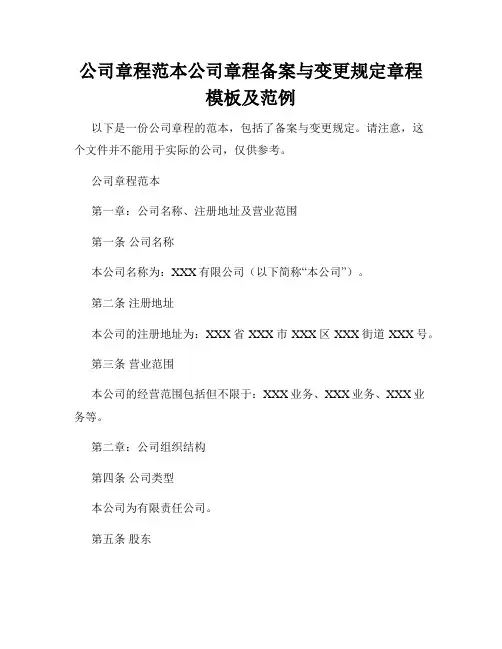 公司章程范本公司章程备案与变更规定章程模板及范例

以下是一份公司章程的范本，包括了备案与变更规定。请注意，这个文件并不能用于实际的公司，仅供参考。

公司章程范本

第一章：公司名称、注册地址及营业范围

第一条 公司名称

本公司名称为：XXX 有限公司（以下简称“本公司”）。

第二条 注册地址

本公司的注册地址为：XXX 省 XXX 市 XXX 区 XXX 街道 XXX 号。

第三条 营业范围

本公司的经营范围包括但不限于：XXX 业务、XXX 业务、XXX 业务等。

第二章：公司组织结构

第四条 公司类型

本公司为有限责任公司。

第五条 股东